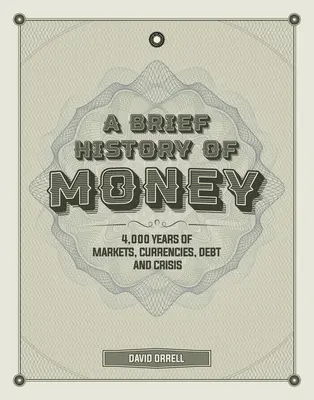 A BRIEF HISTORY OF MONEY

4,000 YEARS OF MARKETS, CURRENCIES, DEBT AND CRISIS

DAVID ORRELL